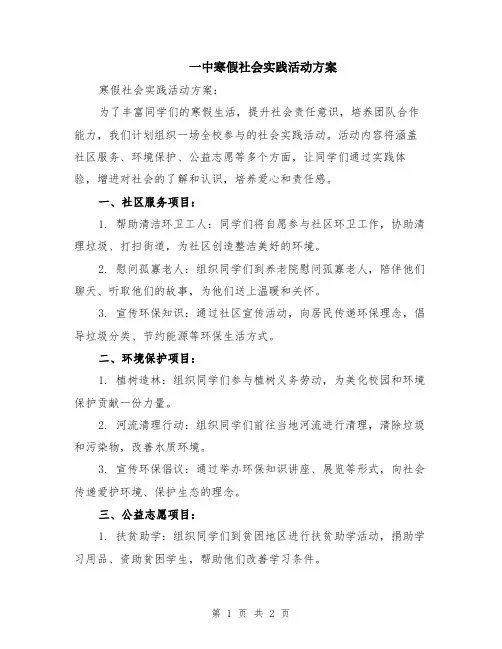 一中寒假社会实践活动方案

寒假社会实践活动方案：

为了丰富同学们的寒假生活，提升社会责任意识，培养团队合作能力，我们计划组织一场全校参与的社会实践活动。活动内容将涵盖社区服务、环境保护、公益志愿等多个方面，让同学们通过实践体验，增进对社会的了解和认识，培养爱心和责任感。

一、社区服务项目：

1. 帮助清洁环卫工人：同学们将自愿参与社区环卫工作，协助清理垃圾、打扫街道，为社区创造整洁美好的环境。

2. 慰问孤寡老人：组织同学们到养老院慰问孤寡老人，陪伴他们聊天、听取他们的故事，为他们送上温暖和关怀。

3. 宣传环保知识：通过社区宣传活动，向居民传递环保理念，倡导垃圾分类、节约能源等环保生活方式。

二、环境保护项目：

1. 植树造林：组织同学们参与植树义务劳动，为美化校园和环境保护贡献一份力量。

2. 河流清理行动：组织同学们前往当地河流进行清理，清除垃圾和污染物，改善水质环境。

3. 宣传环保倡议：通过举办环保知识讲座、展览等形式，向社会传递爱护环境、保护生态的理念。

三、公益志愿项目：

1. 扶贫助学：组织同学们到贫困地区进行扶贫助学活动，捐助学习用品、资助贫困学生，帮助他们改善学习条件。

第 1 页 共 2 页